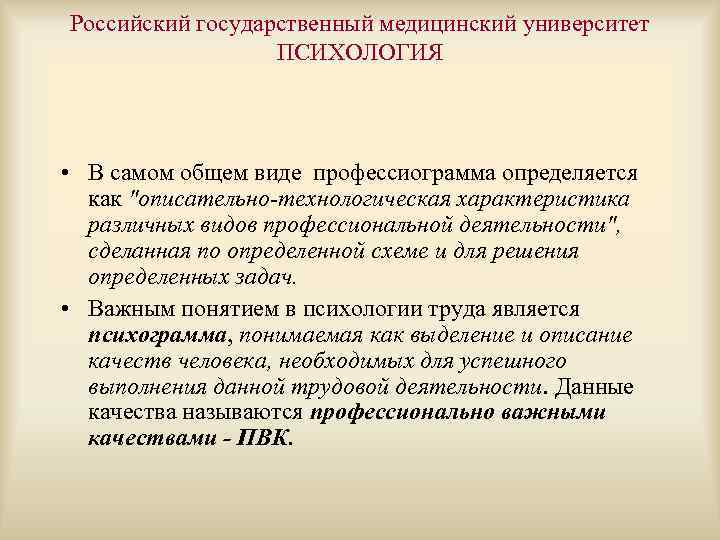 Российский государственный медицинский университет
ПСИХОЛОГИЯ

• В самом общем виде профессиограмма определяется как "описательно-технологическая характеристика различных видов профессиональной деятельности", сделанная по определенной схеме и для решения определенных задач.

• Важным понятием в психологии труда является психограмма, понимаемая как выделение и описание качеств человека, необходимых для успешного выполнения данной трудовой деятельности. Данные качества называются профессионально важными качествами - ПВК.